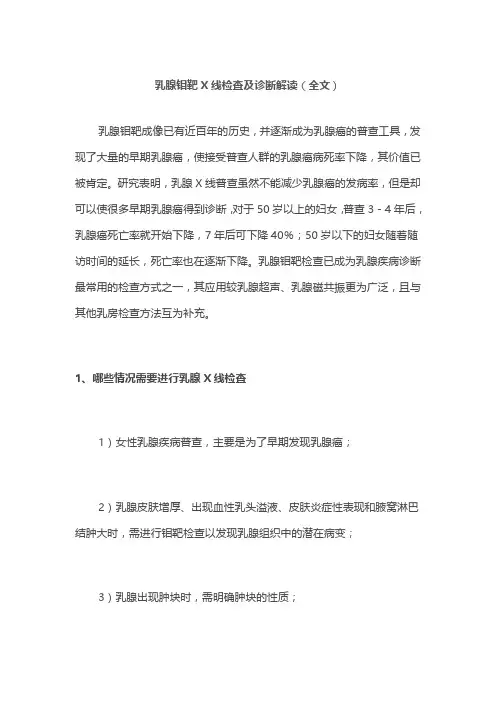 乳腺钼靶 X 线检查及诊断解读（全文）

乳腺钼靶成像已有近百年的历史，并逐渐成为乳腺癌的普查工具，发现了大量的早期乳腺癌，使接受普查人群的乳腺癌病死率下降，其价值已被肯定。研究表明，乳腺 X 线普查虽然不能减少乳腺癌的发病率，但是却可以使很多早期乳腺癌得到诊断，对于 50 岁以上的妇女，普查 3 - 4 年后，乳腺癌死亡率就开始下降，7 年后可下降 40%；50 岁以下的妇女随着随访时间的延长，死亡率也在逐渐下降。乳腺钼靶检查已成为乳腺疾病诊断最常用的检查方式之一，其应用较乳腺超声、乳腺磁共振更为广泛，且与其他乳房检查方法互为补充。

1、哪些情况需要进行乳腺 X 线检查

1）女性乳腺疾病普查，主要是为了早期发现乳腺癌；

2）乳腺皮肤增厚、出现血性乳头溢液、皮肤炎症性表现和腋窝淋巴结肿大时，需进行钼靶检查以发现乳腺组织中的潜在病变；

3）乳腺出现肿块时，需明确肿块的性质；